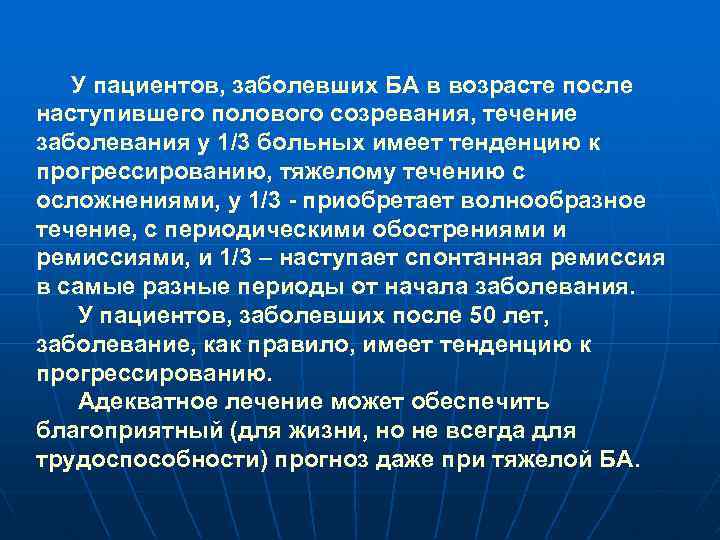 У пациентов, заболевших БА в возрасте после наступившего полового созревания, течение заболевания у 1/3 больных имеет тенденцию к прогрессированию, тяжелому течению с осложнениями, у 1/3 - приобретает волнообразное течение, с периодическими обострениями и ремиссиями, и 1/3 – наступает спонтанная ремиссия в самые разные периоды от начала заболевания.

У пациентов, заболевших после 50 лет, заболевание, как правило, имеет тенденцию к прогрессированию.

Адекватное лечение может обеспечить благоприятный (для жизни, но не всегда для трудоспособности) прогноз даже при тяжелой БА.